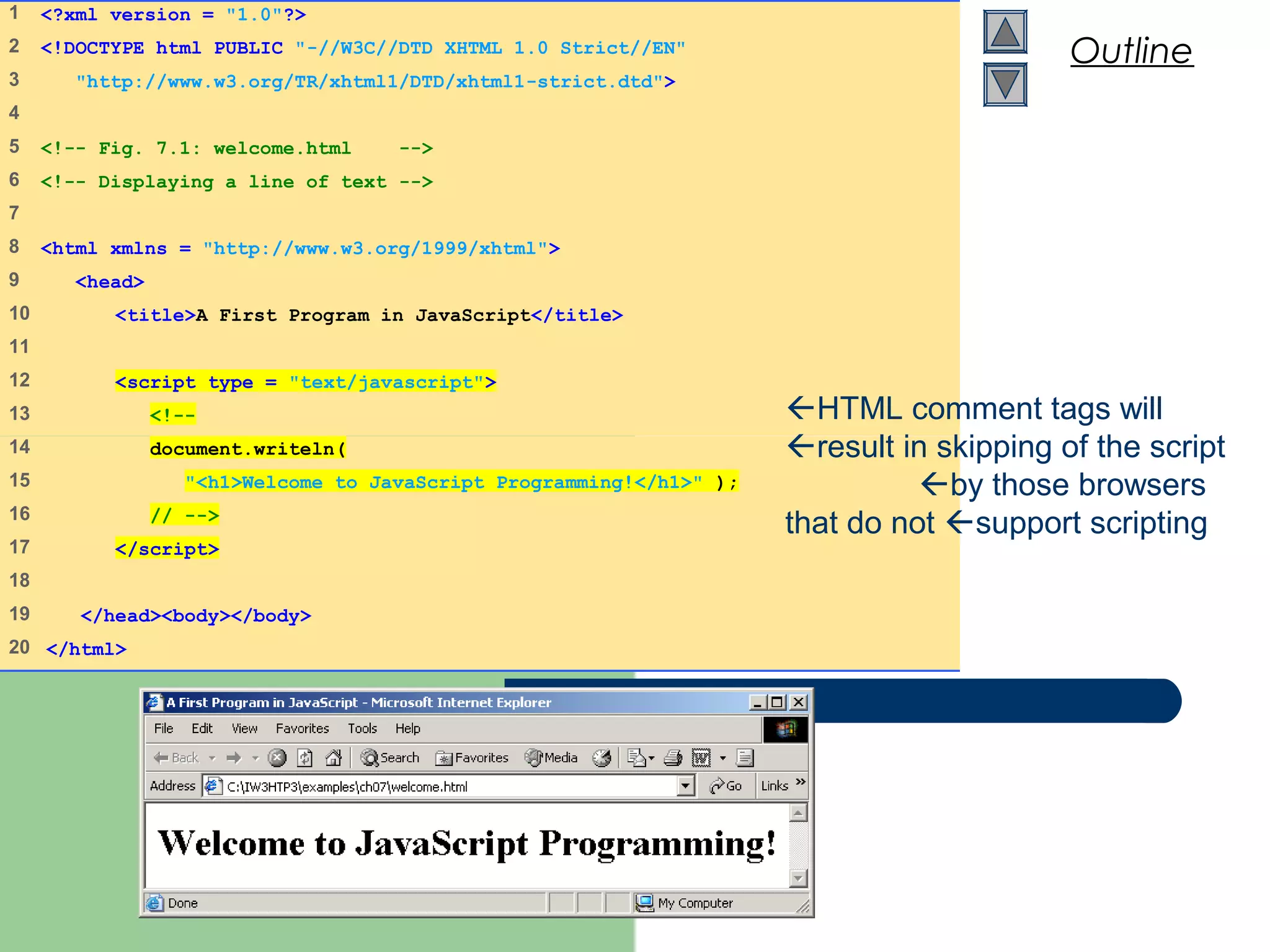 1 <?xml version = "1.0"?>
2 <!DOCTYPE html PUBLIC "-//W3C//DTD XHTML 1.0 Strict//EN"
3 "http://www.w3.org/TR/xhtml1/DTD/xhtml1-strict.dtd">
4
5 <!-- Fig. 7.1: welcome.html -->
6 <!-- Displaying a line of text -->
7
8 <html xmlns = "http://www.w3.org/1999/xhtml">
9 <head>
10 <title>A First Program in JavaScript</title>
11
12 <script type = "text/javascript">
13 <!--
14 document.writeln(
15 "<h1>Welcome to JavaScript Programming!</h1>" );
16 // -->
17 </script>
18
19 </head><body></body>
20 </html>

Outline

←HTML comment tags will ←result in skipping of the script ←by those browsers that do not ←support scripting

A First Program in JavaScript - Microsoft Internet Explorer

File Edit View Favorites Tools Help

Back Search Favorites Media

Address C:\IW3HTP3\examples\ch07\welcome.html Go Links »

Welcome to JavaScript Programming!

Done My Computer